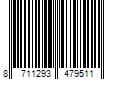 8 711293 479511